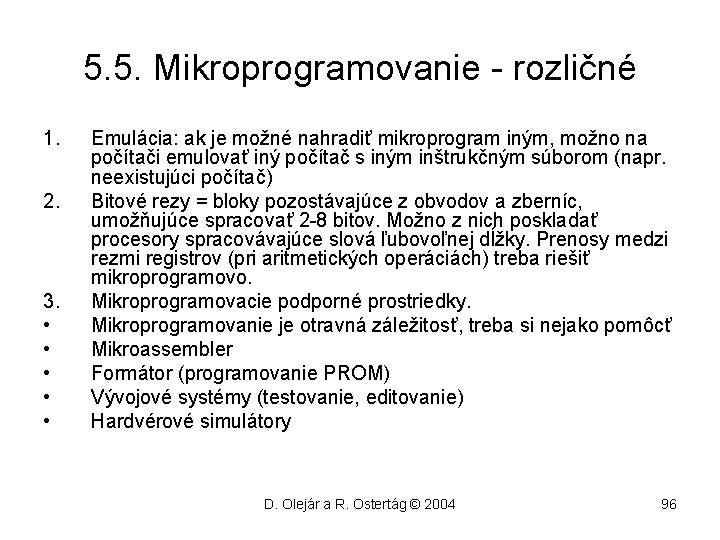 5.5. Mikroprogramovanie - rozličné

1. Emulácia: ak je možné nahradiť mikroprogram iným, možno na počítači emulovať iný počítač s iným inštrukčným súborom (napr. neexistujúci počítač)
2. Bitové rezy = bloky pozostávajúce z obvodov a zberníc, umožňujúce spracovať 2-8 bitov. Možno z nich poskladať procesory spracovávajúce slová ľubovoľnej dĺžky. Prenosy medzi rezmi registrov (pri aritmetických operáciách) treba riešiť mikroprogramovo.
3. Mikroprogramovacie podporné prostriedky.
• Mikroprogramovanie je otravná záležitosť, treba si nejako pomôcť
• Mikroassembler
• Formátor (programovanie PROM)
• Vývojové systémy (testovanie, editovanie)
• Hardvérové simulátory

D. Olejár a R. Ostertág © 2004

96